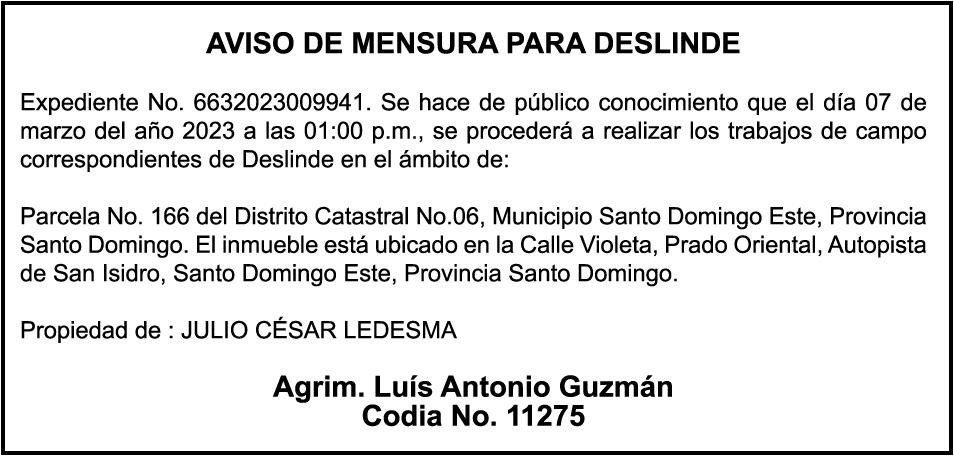 AVISO DE MENSURA PARA DESLINDE

Expediente No. 6632023009941. Se hace de público conocimiento que el día 07 de marzo del año 2023 a las 01:00 p.m., se procederá a realizar los trabajos de campo correspondientes de Deslinde en el ámbito de:

Parcela No. 166 del Distrito Catastral No.06, Municipio Santo Domingo Este, Provincia Santo Domingo. El inmueble está ubicado en la Calle Violeta, Prado Oriental, Autopista de San Isidro, Santo Domingo Este, Provincia Santo Domingo.

Propiedad de : JULIO CÉSAR LEDESMA

Agrim. Luís Antonio Guzmán
Codia No. 11275